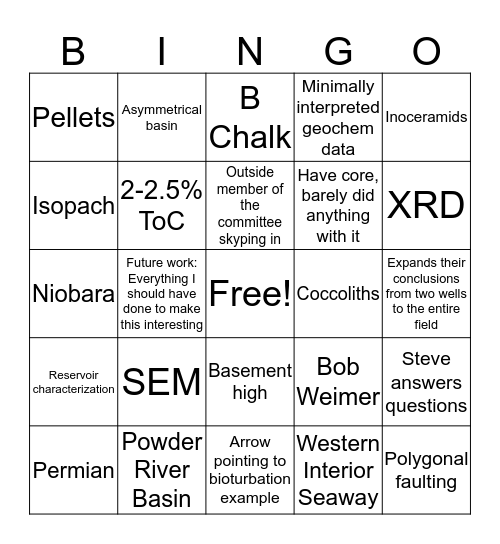 | B | I | N | G | O |
|---|---|---|---|---|
| Pellets | Asymmetrical basin | B Chalk | Minimally interpreted geochem data | Inoceramids |
| Isopach | 2-2.5% ToC | Outside member of the committee skyping in | Have core, barely did anything with it | XRD |
| Niobara | Future work: Everything I should have done to make this interesting | Free! | Coccoliths | Expands their conclusions from two wells to the entire field |
| Reservoir characterization | SEM | Basement high | Bob Weimer | Steve answers questions |
| Permian | Powder River Basin | Arrow pointing to bioturbation example | Western Interior Seaway | Polygonal faulting |